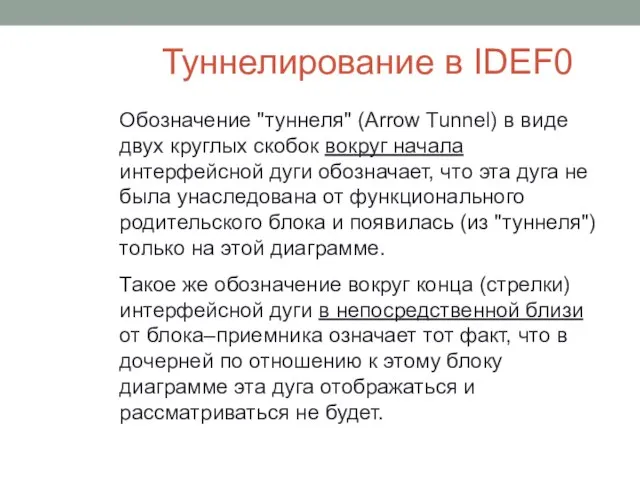 Туннелирование в IDEF0

Обозначение "туннеля" (Arrow Tunnel) в виде двух круглых скобок вокруг начала интерфейсной дуги обозначает, что эта дуга не была унаследована от функционального родительского блока и появилась (из "туннеля") только на этой диаграмме.

Такое же обозначение вокруг конца (стрелки) интерфейсной дуги в непосредственной близи от блока–приемника означает тот факт, что в дочерней по отношению к этому блоку диаграмме эта дуга отображаться и рассматриваться не будет.